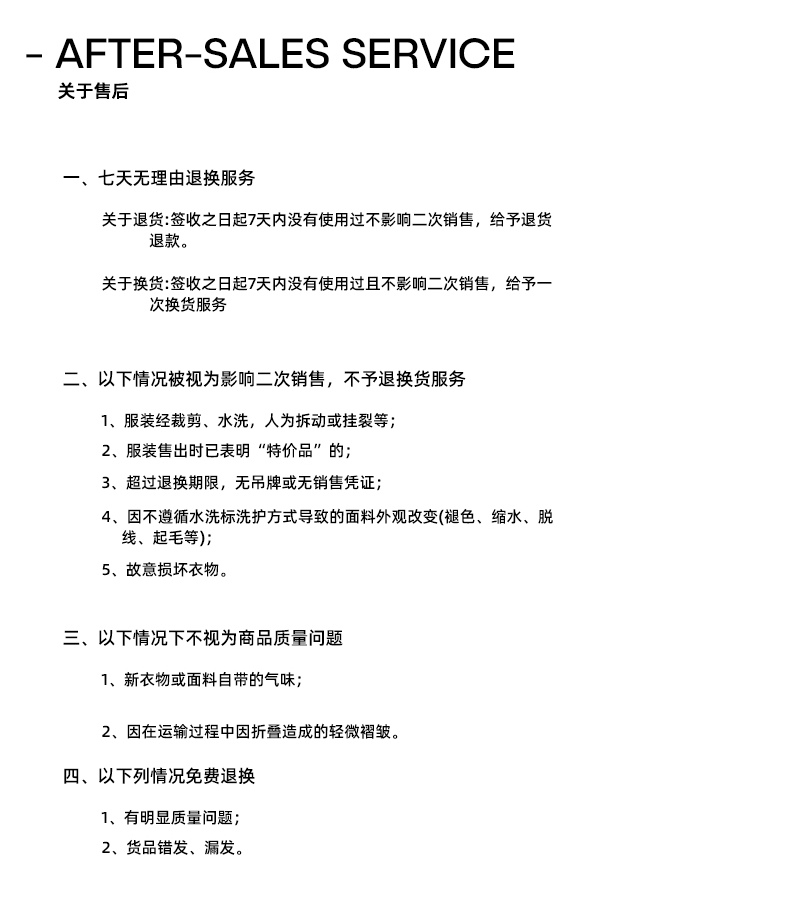 - AFTER-SALES SERVICE
关于售后

一、七天无理由退换服务

关于退货:签收之日起7天内没有使用过不影响二次销售，给予退货退款。

关于换货:签收之日起7天内没有使用过且不影响二次销售，给予一次换货服务

二、以下情况被视为影响二次销售，不予退换货服务

1、服装经裁剪、水洗，人为拆动或挂裂等；

2、服装售出时已表明“特价品”的；

3、超过退换期限，无吊牌或无销售凭证；

4、因不遵循水洗标洗护方式导致的面料外观改变(褪色、缩水、脱线、起毛等)；

5、故意损坏衣物。

三、以下情况下不视为商品质量问题

1、新衣物或面料自带的气味；

2、因在运输过程中因折叠造成的轻微褶皱。

四、以下列情况免费退换

1、有明显质量问题；

2、货品错发、漏发。